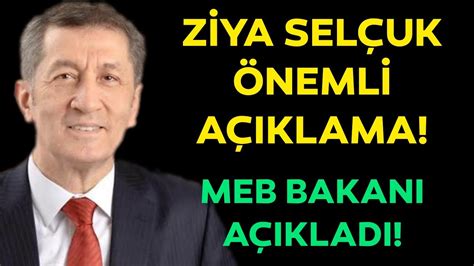 ZİYA SELÇUK ÖNEMLİ AÇIKLAMA!

MEB BAKANI AÇIKLADI!